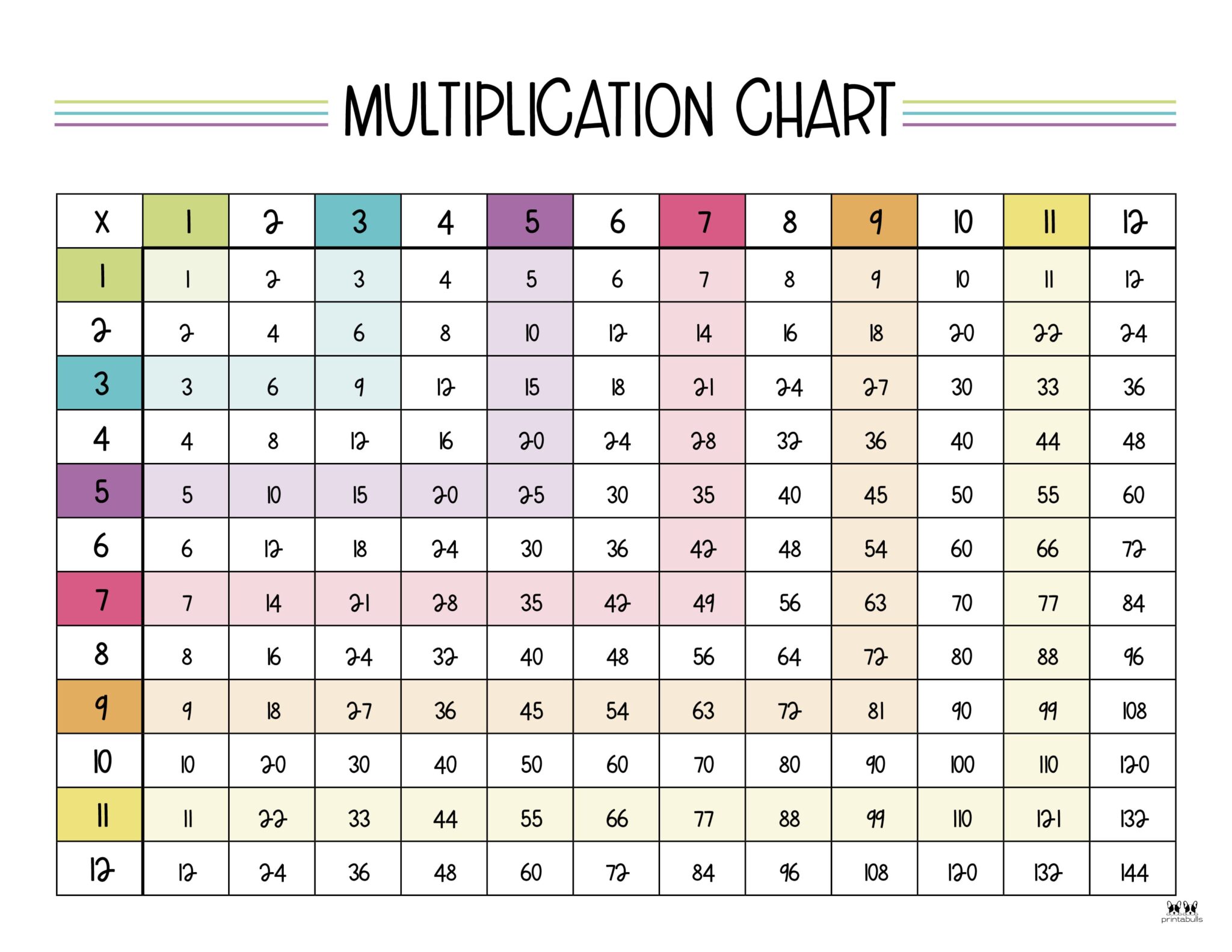 MULTIPLICATION CHART

| X | 1 | 2 | 3 | 4 | 5 | 6 | 7 | 8 | 9 | 10 | 11 | 12 |
|---|---|---|---|---|---|---|---|---|---|---|---|---|
| 1 | 1 | 2 | 3 | 4 | 5 | 6 | 7 | 8 | 9 | 10 | 11 | 12 |
| 2 | 2 | 4 | 6 | 8 | 10 | 12 | 14 | 16 | 18 | 20 | 22 | 24 |
| 3 | 3 | 6 | 9 | 12 | 15 | 18 | 21 | 24 | 27 | 30 | 33 | 36 |
| 4 | 4 | 8 | 12 | 16 | 20 | 24 | 28 | 32 | 36 | 40 | 44 | 48 |
| 5 | 5 | 10 | 15 | 20 | 25 | 30 | 35 | 40 | 45 | 50 | 55 | 60 |
| 6 | 6 | 12 | 18 | 24 | 30 | 36 | 42 | 48 | 54 | 60 | 66 | 72 |
| 7 | 7 | 14 | 21 | 28 | 35 | 42 | 49 | 56 | 63 | 70 | 77 | 84 |
| 8 | 8 | 16 | 24 | 32 | 40 | 48 | 56 | 64 | 72 | 80 | 88 | 96 |
| 9 | 9 | 18 | 27 | 36 | 45 | 54 | 63 | 72 | 81 | 90 | 99 | 108 |
| 10 | 10 | 20 | 30 | 40 | 50 | 60 | 70 | 80 | 90 | 100 | 110 | 120 |
| 11 | 11 | 22 | 33 | 44 | 55 | 66 | 77 | 88 | 99 | 110 | 121 | 132 |
| 12 | 12 | 24 | 36 | 48 | 60 | 72 | 84 | 96 | 108 | 120 | 132 | 144 |

printabulls